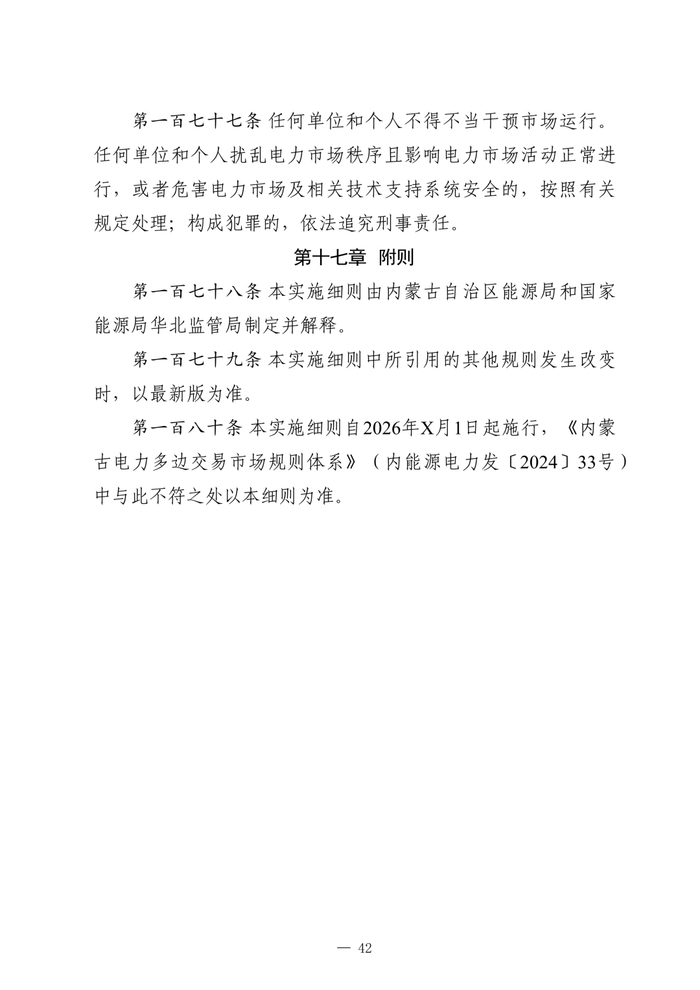 第一百七十七条 任何单位和个人不得不当干预市场运行。任何单位和个人扰乱电力市场秩序且影响电力市场活动正常进行，或者危害电力市场及相关技术支持系统安全的，按照有关规定处理；构成犯罪的，依法追究刑事责任。

第十七章 附则

第一百七十八条 本实施细则由内蒙古自治区能源局和国家能源局华北监管局制定并解释。

第一百七十九条 本实施细则中所引用的其他规则发生改变时，以最新版为准。

第一百八十条 本实施细则自2026年X月1日起施行，《内蒙古电力多边交易市场规则体系》（内能源电力发〔2024〕33号）中与此不符之处以本细则为准。

— 42